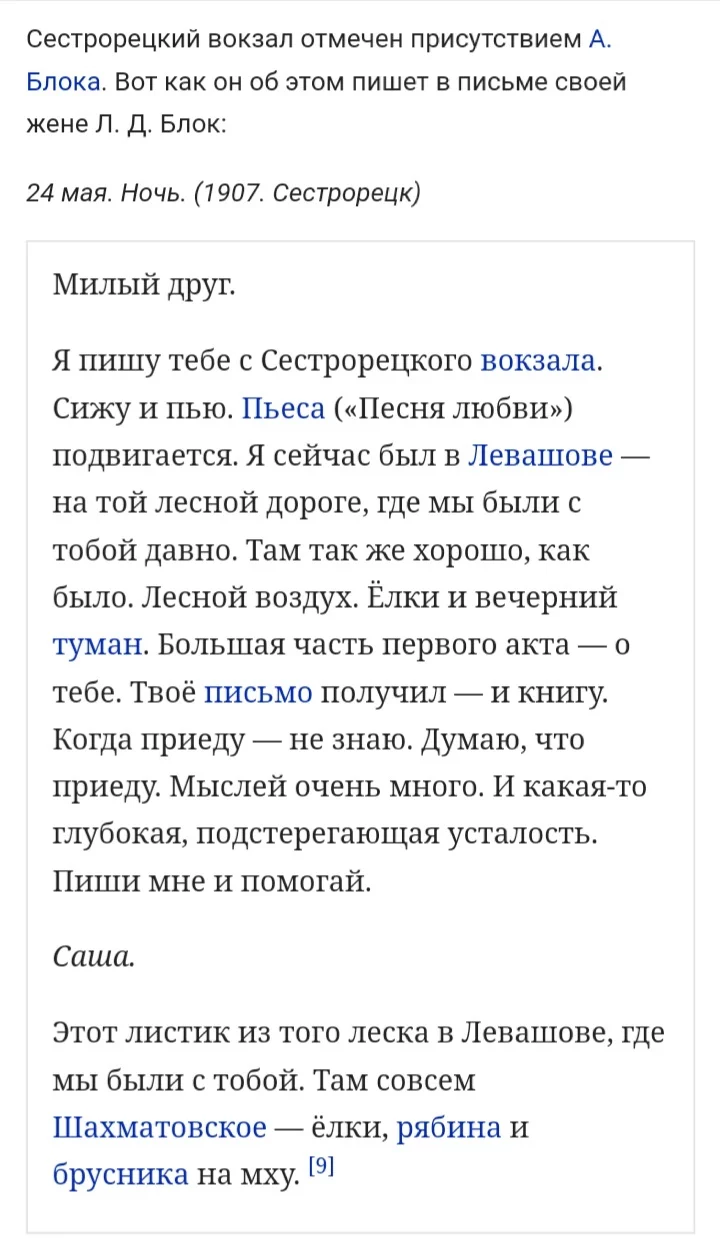 Сестрорецкий вокзал отмечен присутствием А. Блока. Вот как он об этом пишет в письме своей жене Л. Д. Блок:

24 мая. Ночь. (1907. Сестрорецк)

Милый друг.

Я пишу тебе с Сестрорецкого вокзала. Сижу и пью. Пьеса («Песня любви») подвигается. Я сейчас был в Левашове — на той лесной дороге, где мы были с тобой давно. Там так же хорошо, как было. Лесной воздух. Ёлки и вечерний туман. Большая часть первого акта — о тебе. Твоё письмо получил — и книгу. Когда приеду — не знаю. Думаю, что приеду. Мыслей очень много. И какая-то глубокая, подстерегающая усталость. Пиши мне и помогай.

Саша.

Этот листик из того леска в Левашове, где мы были с тобой. Там совсем Шахматовское — ёлки, рябина и брусника на мху. [9]